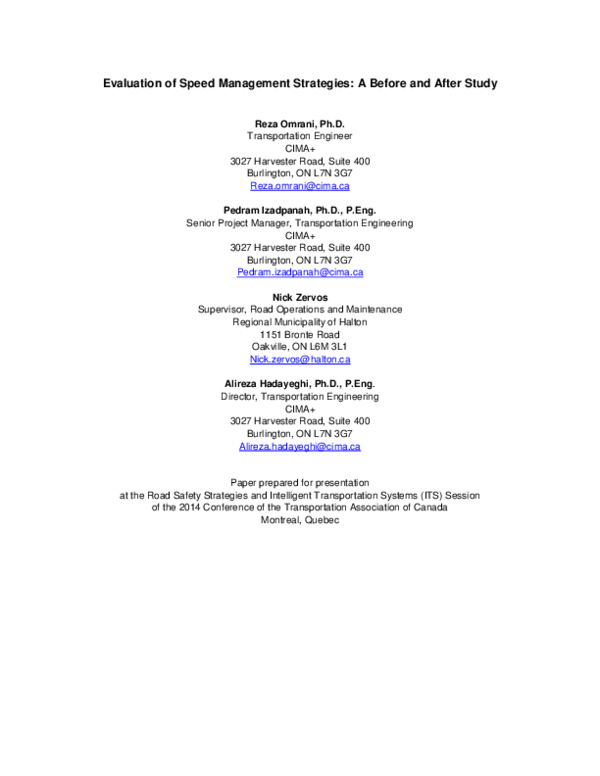 Evaluation of Speed Management Strategies: A Before and After Study

Reza Omrani, Ph.D.
Transportation Engineer
CIMA+
3027 Harvester Road, Suite 400
Burlington, ON L7N 3G7
Reza.omrani@cima.ca

Pedram Izadpanah, Ph.D., P.Eng.
Senior Project Manager, Transportation Engineering
CIMA+
3027 Harvester Road, Suite 400
Burlington, ON L7N 3G7
Pedram.izadpanah@cima.ca

Nick Zervos
Supervisor, Road Operations and Maintenance
Regional Municipality of Halton
1151 Bronte Road
Oakville, ON L6M 3L1
Nick.zervos@halton.ca

Alireza Hadayeghi, Ph.D., P.Eng.
Director, Transportation Engineering
CIMA+
3027 Harvester Road, Suite 400
Burlington, ON L7N 3G7
Alireza.hadayeghi@cima.ca

Paper prepared for presentation
at the Road Safety Strategies and Intelligent Transportation Systems (ITS) Session
of the 2014 Conference of the Transportation Association of Canada
Montreal, Quebec